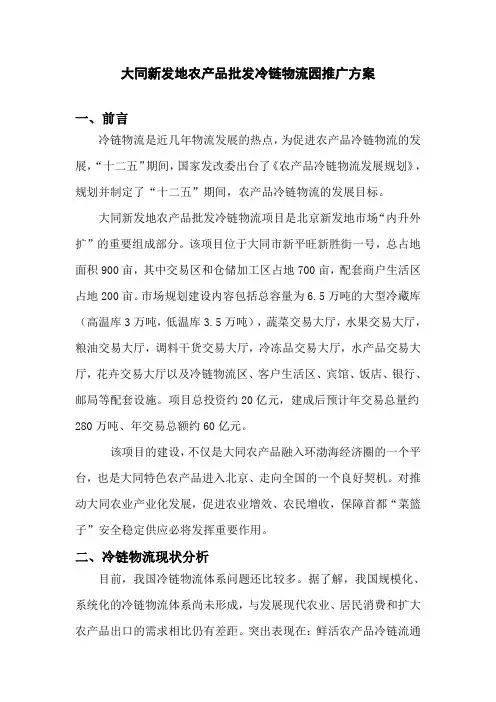 大同新发地农产品批发冷链物流园推广方案

一、前言

冷链物流是近几年物流发展的热点，为促进农产品冷链物流的发展，“十二五”期间，国家发改委出台了《农产品冷链物流发展规划》，规划并制定了“十二五”期间，农产品冷链物流的发展目标。

大同新发地农产品批发冷链物流项目是北京新发地市场“内升外扩”的重要组成部分。该项目位于大同市新平旺新胜街一号，总占地面积900亩，其中交易区和仓储加工区占地700亩，配套商户生活区占地200亩。市场规划建设内容包括总容量为6.5万吨的大型冷藏库（高温库3万吨，低温库3.5万吨），蔬菜交易大厅，水果交易大厅，粮油交易大厅，调料干货交易大厅，冷冻品交易大厅，水产品交易大厅，花卉交易大厅以及冷链物流区、客户生活区、宾馆、饭店、银行、邮局等配套设施。项目总投资约20亿元，建成后预计年交易总量约280万吨、年交易总额约60亿元。

该项目的建设，不仅是大同农产品融入环渤海经济圈的一个平台，也是大同特色农产品进入北京、走向全国的一个良好契机。对推动大同农业产业化发展，促进农业增效、农民增收，保障首都“菜篮子”安全稳定供应必将发挥重要作用。

二、冷链物流现状分析

目前，我国冷链物流体系问题还比较多。据了解，我国规模化、系统化的冷链物流体系尚未形成，与发展现代农业、居民消费和扩大农产品出口的需求相比仍有差距。突出表现在：鲜活农产品冷链流通